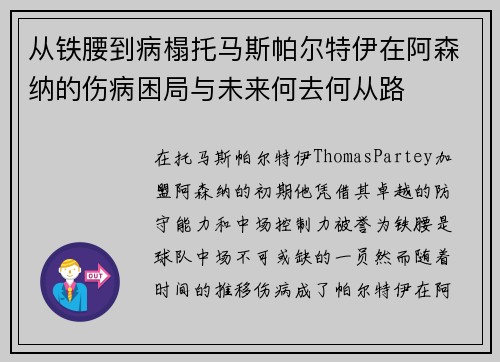 从铁腰到病榻托马斯帕尔特伊在阿森纳的伤病困局与未来何去何从路

在托马斯帕尔特伊ThomasPartey加盟阿森纳的初期他凭借其卓越的防守能力和中场控制力被誉为铁腰是球队中场不可或缺的一员然而随着时间的推移伤病成了帕尔特伊在阿

OUT